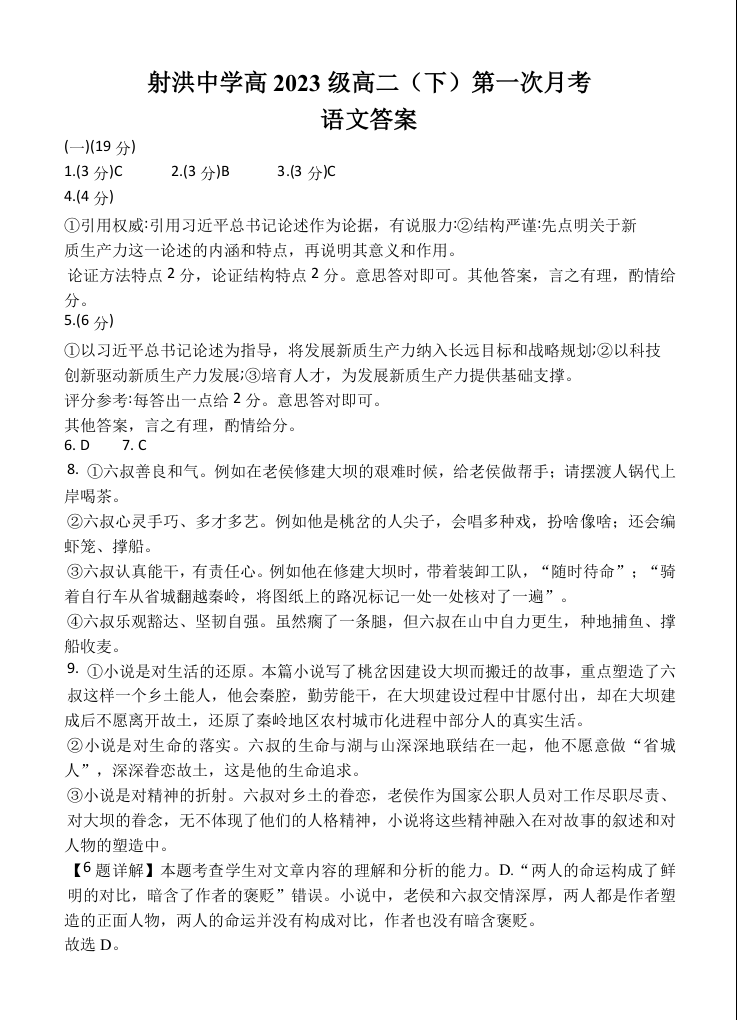 射洪中学高 2023 级高二（下）第一次月考
语文答案

(一)(19 分)
1.(3 分)C　　2.(3 分)B　　3.(3 分)C
4.(4 分)
①引用权威:引用习近平总书记论述作为论据，有说服力;②结构严谨:先点明关于新质生产力这一论述的内涵和特点，再说明其意义和作用。
论证方法特点 2 分，论证结构特点 2 分。意思答对即可。其他答案，言之有理，酌情给分。
5.(6 分)
①以习近平总书记论述为指导，将发展新质生产力纳入长远目标和战略规划;②以科技创新驱动新质生产力发展;③培育人才，为发展新质生产力提供基础支撑。
评分参考:每答出一点给 2 分。意思答对即可。
其他答案，言之有理，酌情给分。
6. D　　7. C
8. ①六叔善良和气。例如在老侯修建大坝的艰难时候，给老侯做帮手；请摆渡人锅代上岸喝茶。
②六叔心灵手巧、多才多艺。例如他是桃岔的人尖子，会唱多种戏，扮啥像啥；还会编虾笼、撑船。
③六叔认真能干，有责任心。例如他在修建大坝时，带着装卸工队，“随时待命”；“骑着自行车从省城翻越秦岭，将图纸上的路况标记一处一处核对了一遍”。
④六叔乐观豁达、坚韧自强。虽然瘸了一条腿，但六叔在山中自力更生，种地捕鱼、撑船收麦。
9. ①小说是对生活的还原。本篇小说写了桃岔因建设大坝而搬迁的故事，重点塑造了六叔这样一个乡土能人，他会秦腔，勤劳能干，在大坝建设过程中甘愿付出，却在大坝建成后不愿离开故土，还原了秦岭地区农村城市化进程中部分人的真实生活。
②小说是对生命的落实。六叔的生命与湖与山深深地联结在一起，他不愿意做“省城人”，深深眷恋故土，这是他的生命追求。
③小说是对精神的折射。六叔对乡土的眷恋，老侯作为国家公职人员对工作尽职尽责、对大坝的眷念，无不体现了他们的人格精神，小说将这些精神融入在对故事的叙述和对人物的塑造中。
【6 题详解】本题考查学生对文章内容的理解和分析的能力。D.“两人的命运构成了鲜明的对比，暗含了作者的褒贬”错误。小说中，老侯和六叔交情深厚，两人都是作者塑造的正面人物，两人的命运并没有构成对比，作者也没有暗含褒贬。
故选 D。